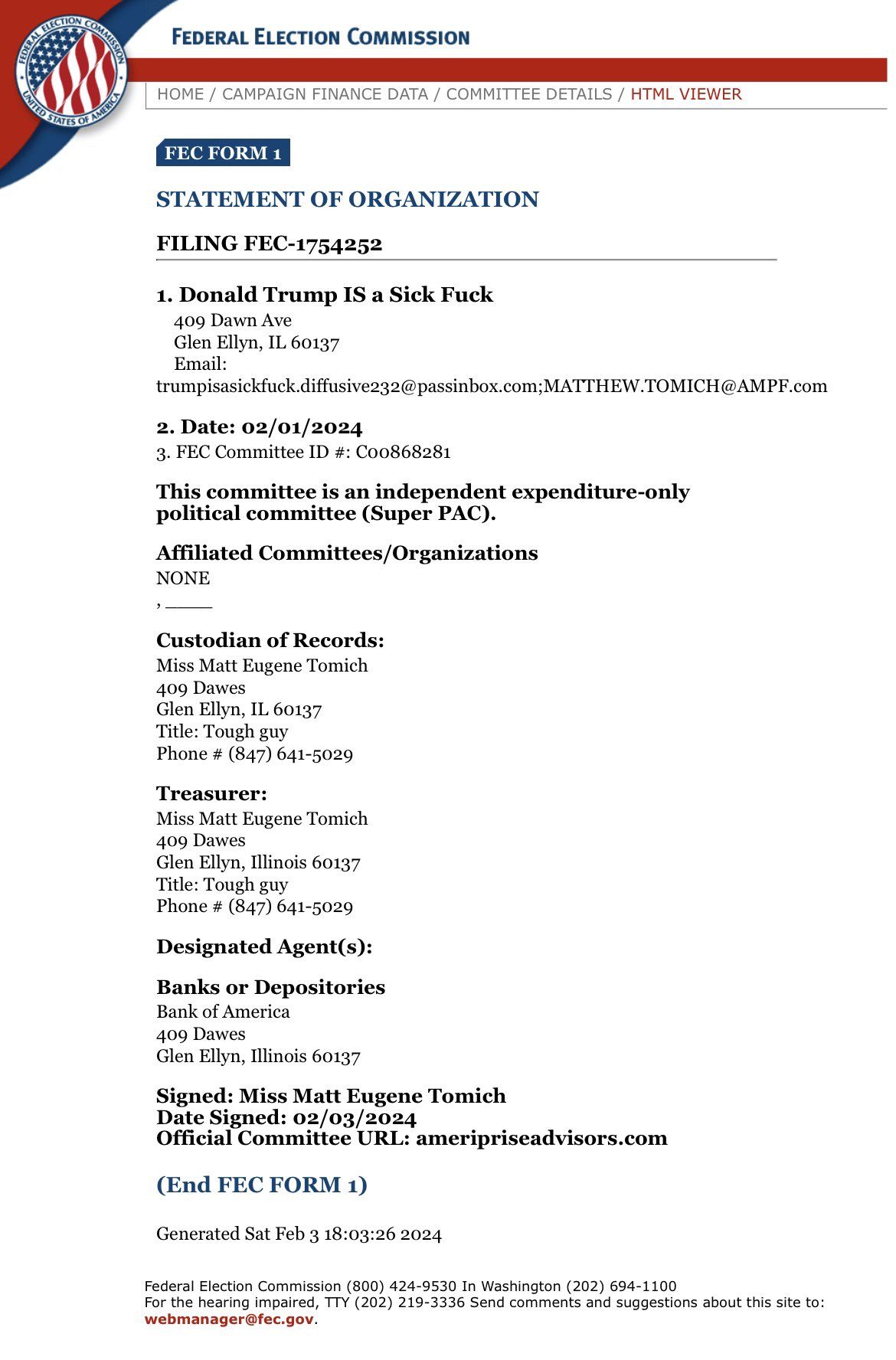 FEDERAL ELECTION COMMISSION UNITED STATES OF AMERICA

FEDERAL ELECTION COMMISSION

HOME / CAMPAIGN FINANCE DATA / COMMITTEE DETAILS / HTML VIEWER

FEC FORM 1

STATEMENT OF ORGANIZATION

FILING FEC-1754252

1. Donald Trump IS a Sick Fuck
409 Dawn Ave
Glen Ellyn, IL 60137
Email:
trumpisasickfuck.diffusive232@passinbox.com;MATTHEW.TOMICH@AMPF.com

2. Date: 02/01/2024
3. FEC Committee ID #: C00868281

This committee is an independent expenditure-only political committee (Super PAC).

Affiliated Committees/Organizations
NONE
, ____

Custodian of Records:
Miss Matt Eugene Tomich
409 Dawes
Glen Ellyn, IL 60137
Title: Tough guy
Phone # (847) 641-5029

Treasurer:
Miss Matt Eugene Tomich
409 Dawes
Glen Ellyn, Illinois 60137
Title: Tough guy
Phone # (847) 641-5029

Designated Agent(s):

Banks or Depositories
Bank of America
409 Dawes
Glen Ellyn, Illinois 60137

Signed: Miss Matt Eugene Tomich
Date Signed: 02/03/2024
Official Committee URL: ameripriseadvisors.com

(End FEC FORM 1)

Generated Sat Feb 3 18:03:26 2024

Federal Election Commission (800) 424-9530 In Washington (202) 694-1100
For the hearing impaired, TTY (202) 219-3336 Send comments and suggestions about this site to:
webmanager@fec.gov.